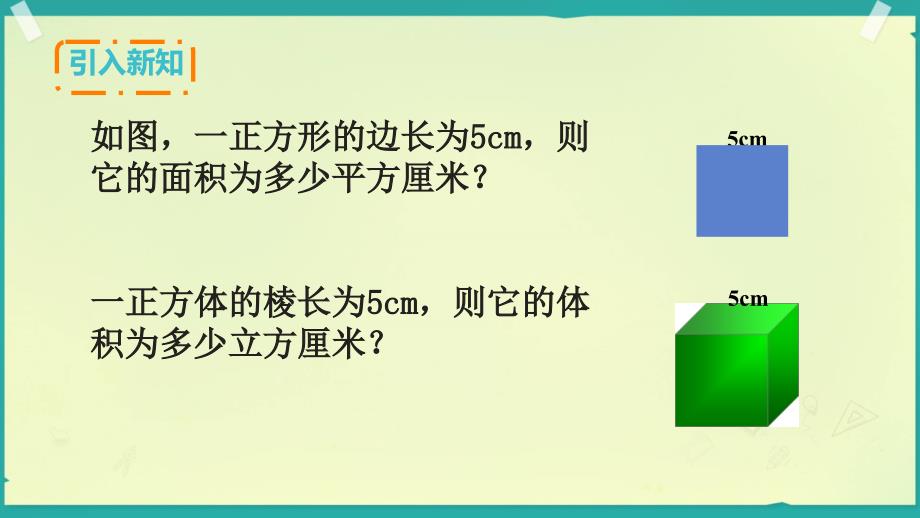 引入新知

如图，一正方形的边长为5cm，则它的面积为多少平方厘米？

5cm

一正方体的棱长为5cm，则它的体积为多少立方厘米？

5cm